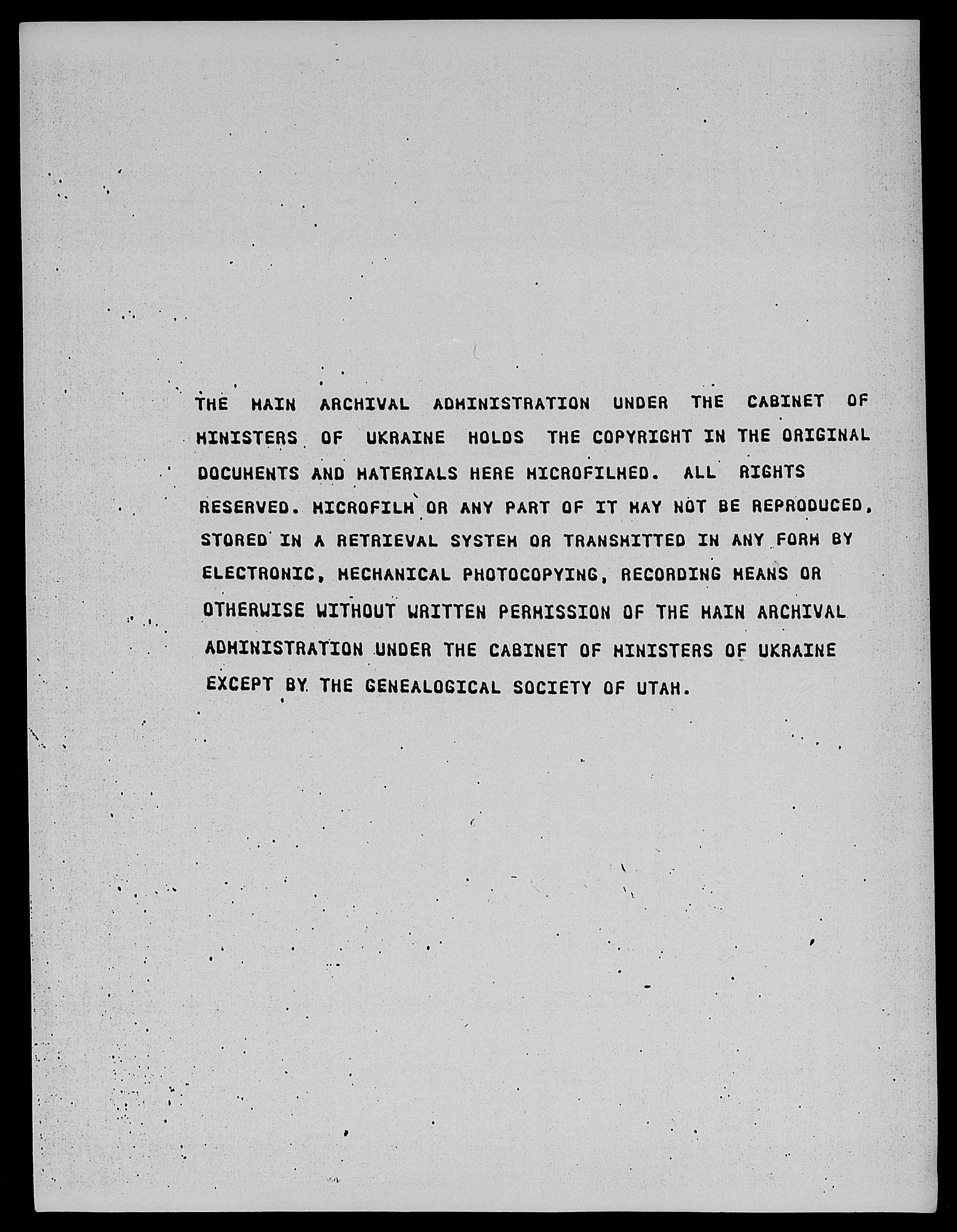 THE MAIN ARCHIVAL ADMINISTRATION UNDER THE CABINET OF MINISTERS OF UKRAINE HOLDS THE COPYRIGHT IN THE ORIGINAL DOCUMENTS AND MATERIALS HERE MICROFILMED. ALL RIGHTS RESERVED. MICROFILM OR ANY PART OF IT MAY NOT BE REPRODUCED, STORED IN A RETRIEVAL SYSTEM OR TRANSMITTED IN ANY FORM BY ELECTRONIC, MECHANICAL PHOTOCOPYING, RECORDING MEANS OR OTHERWISE WITHOUT WRITTEN PERMISSION OF THE MAIN ARCHIVAL ADMINISTRATION UNDER THE CABINET OF MINISTERS OF UKRAINE EXCEPT BY THE GENEALOGICAL SOCIETY OF UTAH.